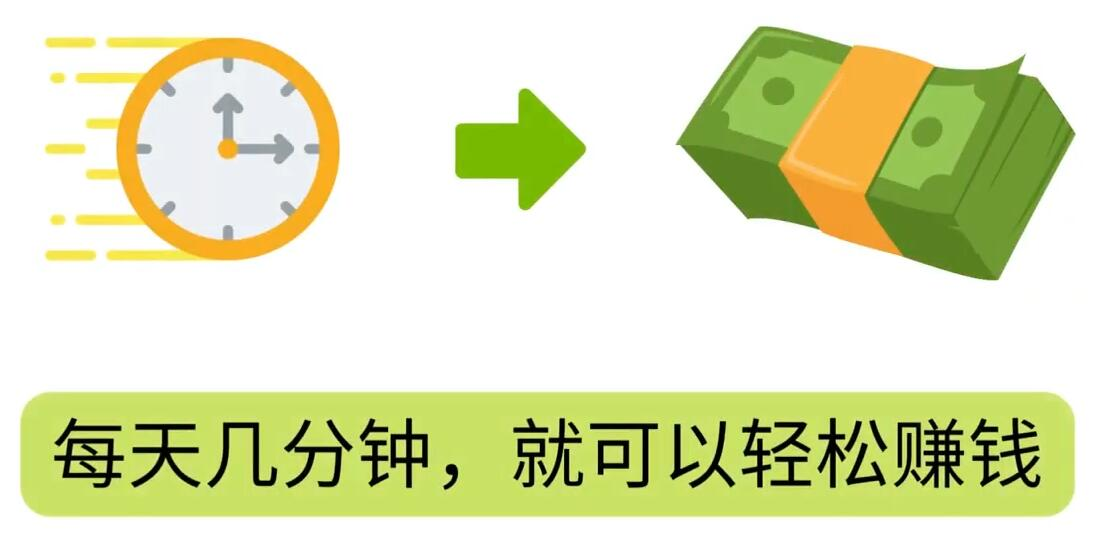 每天几分钟，就可以轻松赚钱